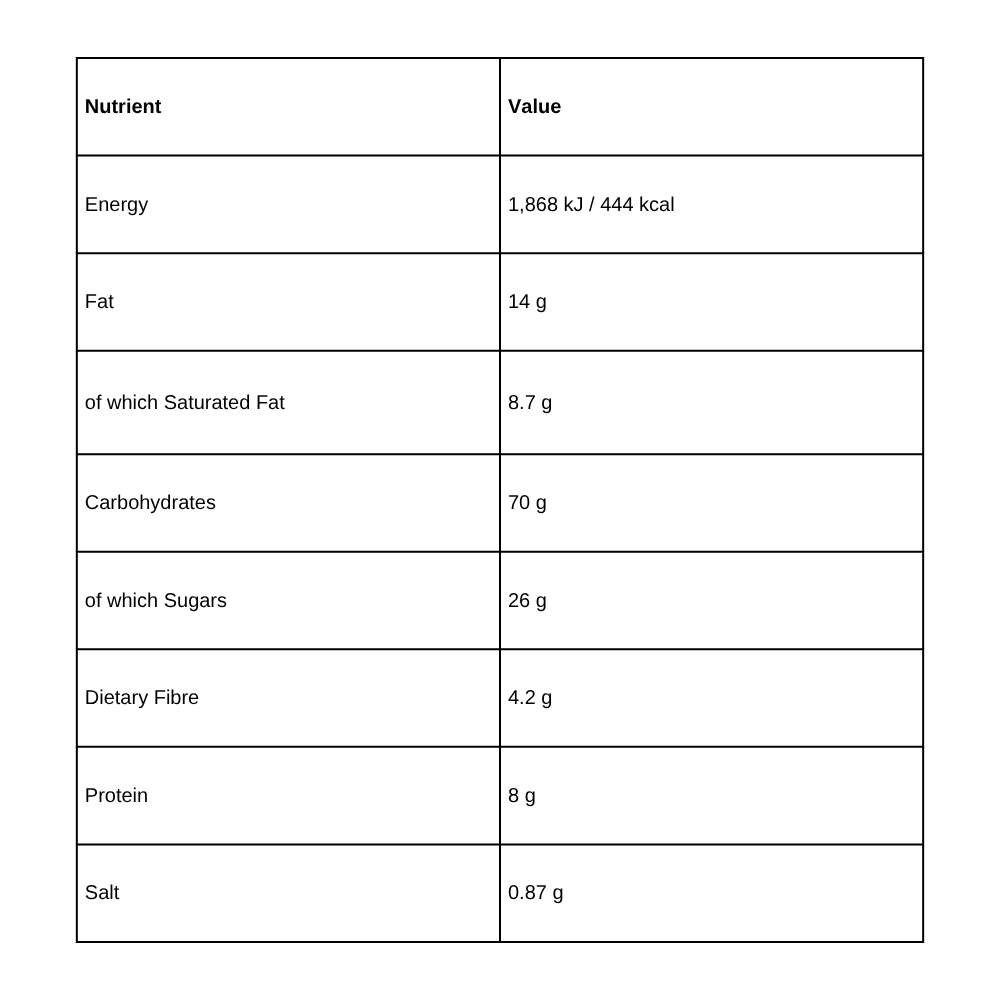 | Nutrient | Value |
|---|---|
| Energy | 1,868 kJ / 444 kcal |
| Fat | 14 g |
| of which Saturated Fat | 8.7 g |
| Carbohydrates | 70 g |
| of which Sugars | 26 g |
| Dietary Fibre | 4.2 g |
| Protein | 8 g |
| Salt | 0.87 g |